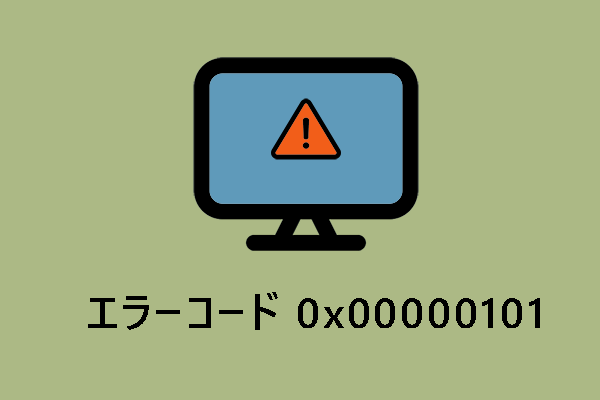 !

エラーコード 0x00000101